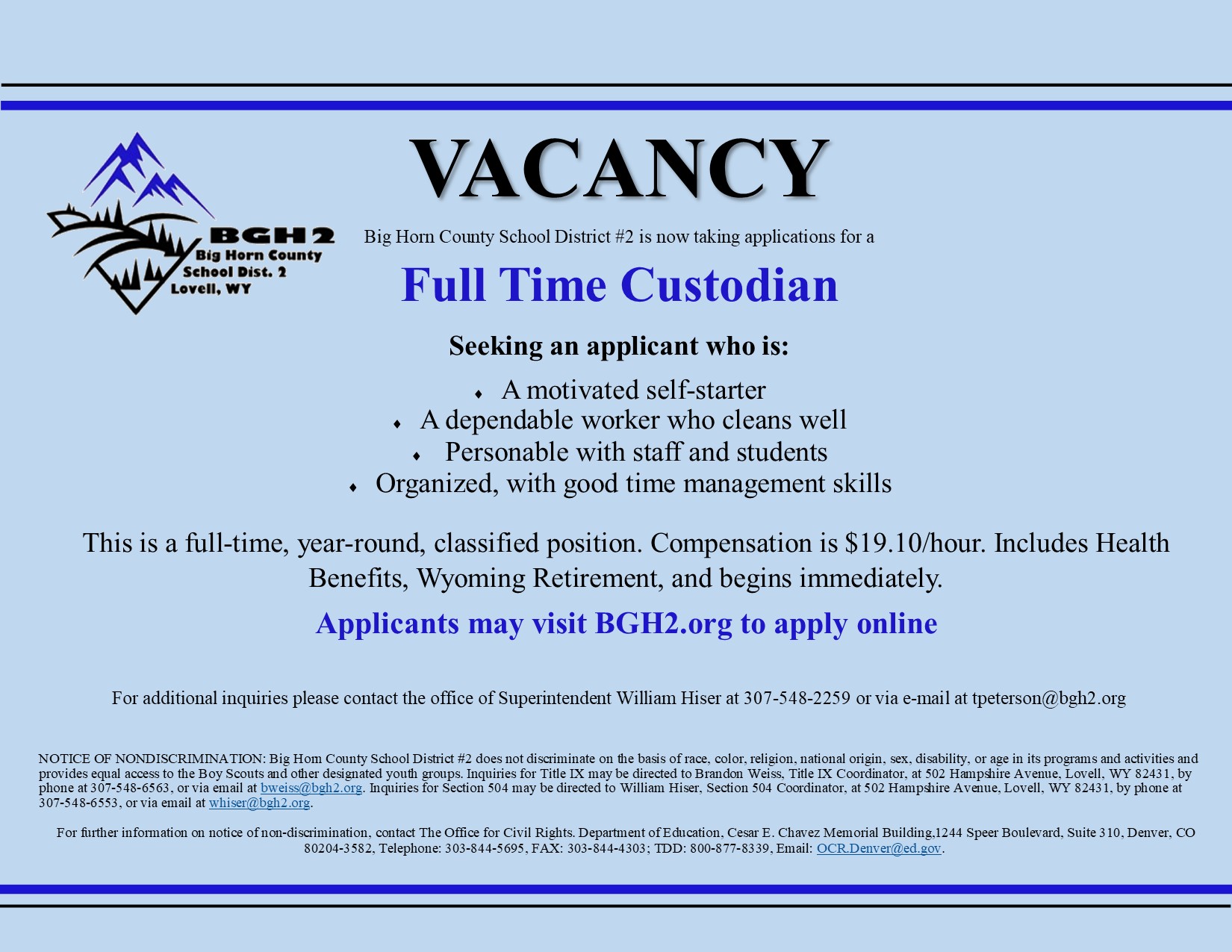 BGH2
Big Horn County
School Dist. 2
Lovell, WY

VACANCY

Big Horn County School District #2 is now taking applications for a

Full Time Custodian

Seeking an applicant who is:

• A motivated self-starter
• A dependable worker who cleans well
• Personable with staff and students
• Organized, with good time management skills

This is a full-time, year-round, classified position. Compensation is $19.10/hour. Includes Health Benefits, Wyoming Retirement, and begins immediately.

Applicants may visit BGH2.org to apply online

For additional inquiries please contact the office of Superintendent William Hiser at 307-548-2259 or via e-mail at tpeterson@bgh2.org

NOTICE OF NONDISCRIMINATION: Big Horn County School District #2 does not discriminate on the basis of race, color, religion, national origin, sex, disability, or age in its programs and activities and provides equal access to the Boy Scouts and other designated youth groups. Inquiries for Title IX may be directed to Brandon Weiss, Title IX Coordinator, at 502 Hampshire Avenue, Lovell, WY 82431, by phone at 307-548-6563, or via email at bweiss@bgh2.org. Inquiries for Section 504 may be directed to William Hiser, Section 504 Coordinator, at 502 Hampshire Avenue, Lovell, WY 82431, by phone at 307-548-6553, or via email at whiser@bgh2.org.

For further information on notice of non-discrimination, contact The Office for Civil Rights. Department of Education, Cesar E. Chavez Memorial Building,1244 Speer Boulevard, Suite 310, Denver, CO 80204-3582, Telephone: 303-844-5695, FAX: 303-844-4303; TDD: 800-877-8339, Email: OCR.Denver@ed.gov.